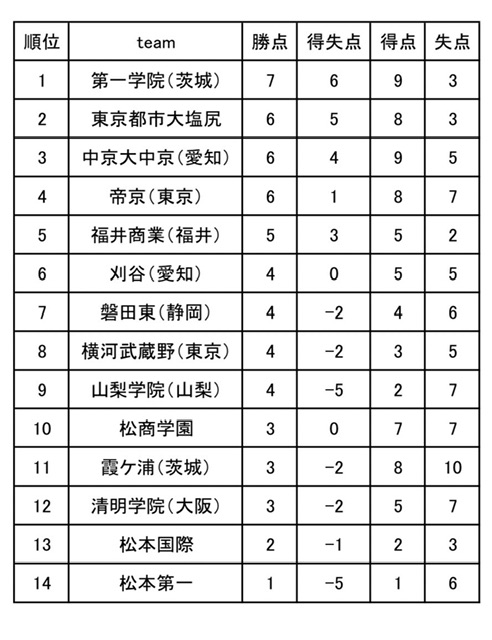 | 順位 | team | 勝点 | 得失点 | 得点 | 失点 |
|---|---|---|---|---|---|
| 1 | 第一学院(茨城) | 7 | 6 | 9 | 3 |
| 2 | 東京都市大塩尻 | 6 | 5 | 8 | 3 |
| 3 | 中京大中京(愛知) | 6 | 4 | 9 | 5 |
| 4 | 帝京(東京) | 6 | 1 | 8 | 7 |
| 5 | 福井商業(福井) | 5 | 3 | 5 | 2 |
| 6 | 刈谷(愛知) | 4 | 0 | 5 | 5 |
| 7 | 磐田東(静岡) | 4 | −2 | 4 | 6 |
| 8 | 横河武蔵野(東京) | 4 | −2 | 3 | 5 |
| 9 | 山梨学院(山梨) | 4 | −5 | 2 | 7 |
| 10 | 松商学園 | 3 | 0 | 7 | 7 |
| 11 | 霞ケ浦(茨城) | 3 | −2 | 8 | 10 |
| 12 | 清明学院(大阪) | 3 | −2 | 5 | 7 |
| 13 | 松本国際 | 2 | −1 | 2 | 3 |
| 14 | 松本第一 | 1 | −5 | 1 | 6 |